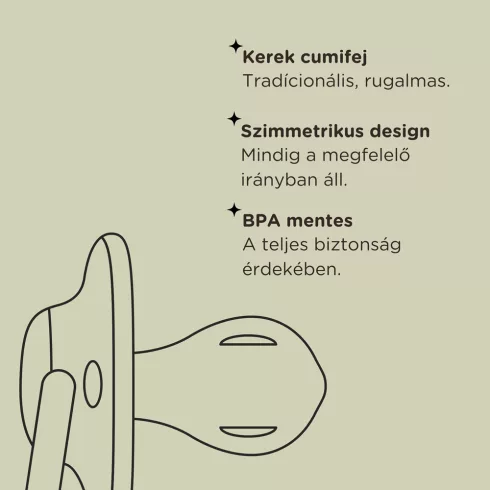 Kerek cumifej
Tradícionális, rugalmas.

Szimmetrikus design
Mindig a megfelelő irányban áll.

BPA mentes
A teljes biztonság érdekében.